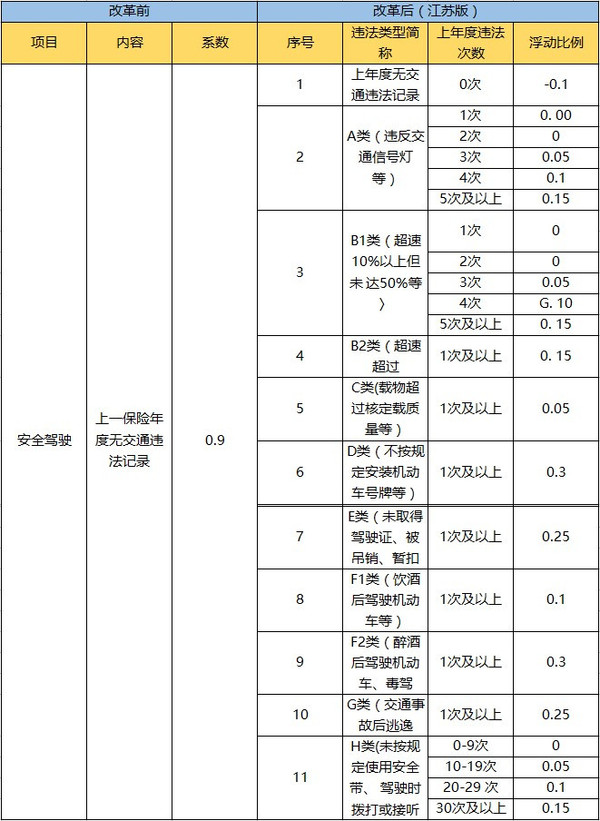 | 改革前 | | | 改革后（江苏版） | | | |
|---|---|---|---|---|---|---|
| 项目 | 内容 | 系数 | 序号 | 违法类型简称 | 上年度违法次数 | 浮动比例 |
| 安全驾驶 | 上一保险年度无交通违法记录 | 0.9 | 1 | 上年度无交通违法记录 | 0次 | -0.1 |
| | | | 2 | A类（违反交通信号灯等） | 1次 | 0. 00 |
| | | | | | 2次 | 0 |
| | | | | | 3次 | 0.05 |
| | | | | | 4次 | 0.1 |
| | | | | | 5次及以上 | 0.15 |
| | | | 3 | B1类（超速10%以上但未达50%等） | 1次 | 0 |
| | | | | | 2次 | 0 |
| | | | | | 3次 | 0.05 |
| | | | | | 4次 | G. 10 |
| | | | | | 5次及以上 | 0. 15 |
| | | | 4 | B2类（超速超过 | 1次及以上 | 0. 15 |
| | | | 5 | C类(载物超过核定载质量等） | 1次及以上 | 0.05 |
| | | | 6 | D类（不按规定安装机动车号牌等） | 1次及以上 | 0.3 |
| | | | 7 | E类（未取得驾驶证、被吊销、暂扣 | 1次及以上 | 0.25 |
| | | | 8 | F1类（饮酒后驾驶机动车等） | 1次及以上 | 0.1 |
| | | | 9 | F2类（醉酒后驾驶机动车、毒驾 | 1次及以上 | 0.3 |
| | | | 10 | G类（交通事故后逃逸 | 1次及以上 | 0.25 |
| | | | 11 | H类(未按规定使用安全带、驾驶时拨打或接听 | 0-9次 | 0 |
| | | | | | 10-19次 | 0.05 |
| | | | | | 20-29 次 | 0.1 |
| | | | | | 30次及以上 | 0.15 |